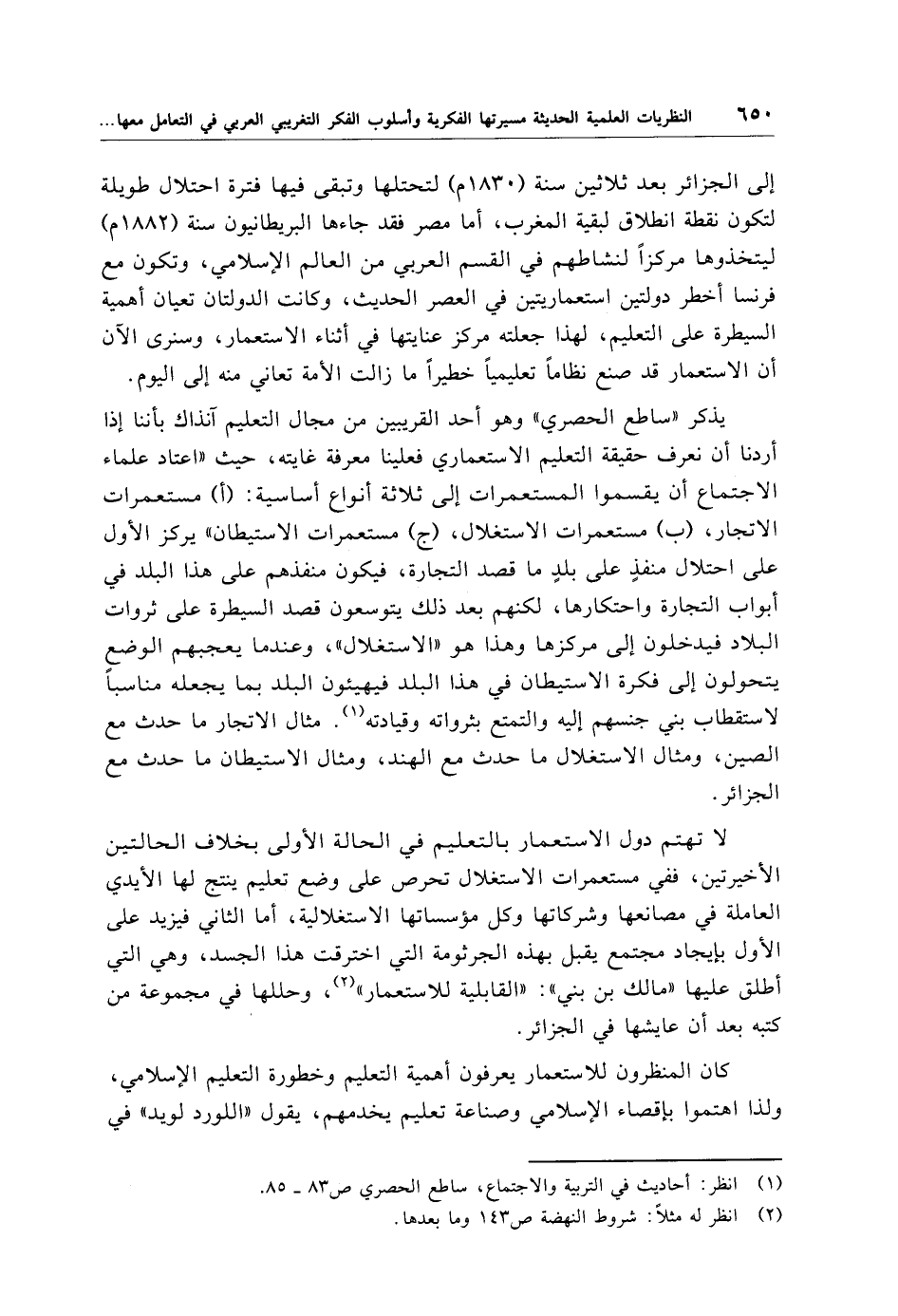 ٦٥٠ النظريات العلمية الحديثة مسيرتها الفكرية وأسلوب الفكر التغريبي العربي في التعامل معها...

إلى الجزائر بعد ثلاثين سنة (١٨٣٠م) لتحتلها وتبقى فيها فترة احتلال طويلة لتكون نقطة انطلاق لبقية المغرب، أما مصر فقد جاءها البريطانيون سنة (١٨٨٢م) ليتخذوها مركزاً لنشاطهم في القسم العربي من العالم الإسلامي، وتكون مع فرنسا أخطر دولتين استعماريتين في العصر الحديث، وكانت الدولتان تعيان أهمية السيطرة على التعليم، لهذا جعلته مركز عنايتها في أثناء الاستعمار، وسنرى الآن أن الاستعمار قد صنع نظاماً تعليمياً خطيراً ما زالت الأمة تعاني منه إلى اليوم.

يذكر «ساطع الحصري» وهو أحد القريبين من مجال التعليم آنذاك بأننا إذا أردنا أن نعرف حقيقة التعليم الاستعماري فعلينا معرفة غايته، حيث «اعتاد علماء الاجتماع أن يقسموا المستعمرات إلى ثلاثة أنواع أساسية: (أ) مستعمرات الاتجار، (ب) مستعمرات الاستغلال، (ج) مستعمرات الاستيطان» يركز الأول على احتلال منفذٍ على بلدٍ ما قصد التجارة، فيكون منفذهم على هذا البلد في أبواب التجارة واحتكارها، لكنهم بعد ذلك يتوسعون قصد السيطرة على ثروات البلاد فيدخلون إلى مركزها وهذا هو «الاستغلال»، وعندما يعجبهم الوضع يتحولون إلى فكرة الاستيطان في هذا البلد فيهيئون البلد بما يجعله مناسباً لاستقطاب بني جنسهم إليه والتمتع بثرواته وقيادته$^{(١)}$. مثال الاتجار ما حدث مع الصين، ومثال الاستغلال ما حدث مع الهند، ومثال الاستيطان ما حدث مع الجزائر.

لا تهتم دول الاستعمار بالتعليم في الحالة الأولى بخلاف الحالتين الأخيرتين، ففي مستعمرات الاستغلال تحرص على وضع تعليم ينتج لها الأيدي العاملة في مصانعها وشركاتها وكل مؤسساتها الاستغلالية، أما الثاني فيزيد على الأول بإيجاد مجتمع يقبل بهذه الجرثومة التي اخترقت هذا الجسد، وهي التي أطلق عليها «مالك بن بني»: «القابلية للاستعمار»$^{(٢)}$، وحللها في مجموعة من كتبه بعد أن عايشها في الجزائر.

كان المنظرون للاستعمار يعرفون أهمية التعليم وخطورة التعليم الإسلامي، ولذا اهتموا بإقصاء الإسلامي وصناعة تعليم يخدمهم، يقول «اللورد لويد» في

(١) انظر: أحاديث في التربية والاجتماع، ساطع الحصري ص٨٣ ـ ٨٥.
(٢) انظر له مثلاً: شروط النهضة ص١٤٣ وما بعدها.